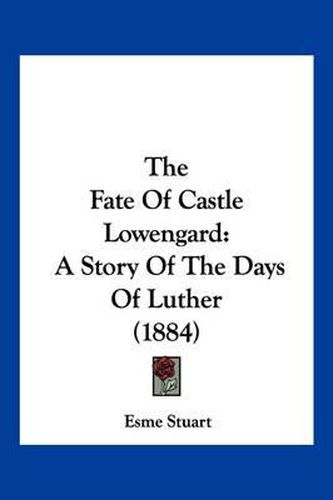 The
Fate Of Castle
Lowengard:
A Story Of The Days
Of Luther
(1884)

Esme Stuart